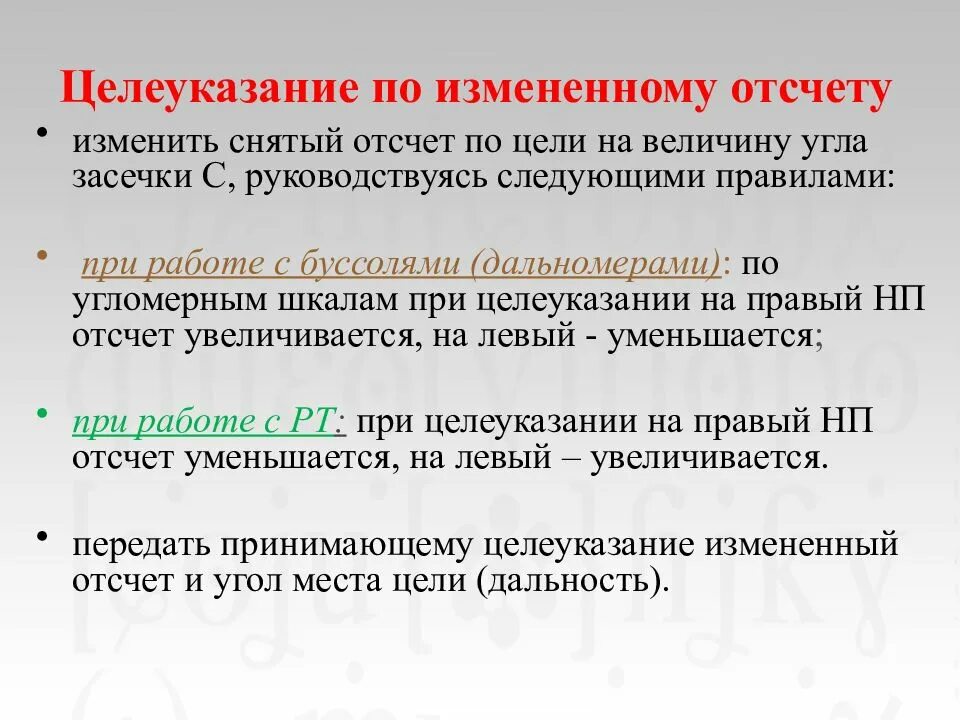 Целеуказание по измененному отсчету

• изменить снятый отсчет по цели на величину угла засечки С, руководствуясь следующими правилами:

• при работе с буссолями (дальномерами): по угломерным шкалам при целеуказании на правый НП отсчет увеличивается, на левый - уменьшается;

• при работе с РТ: при целеуказании на правый НП отсчет уменьшается, на левый – увеличивается.

• передать принимающему целеуказание измененный отсчет и угол места цели (дальность).